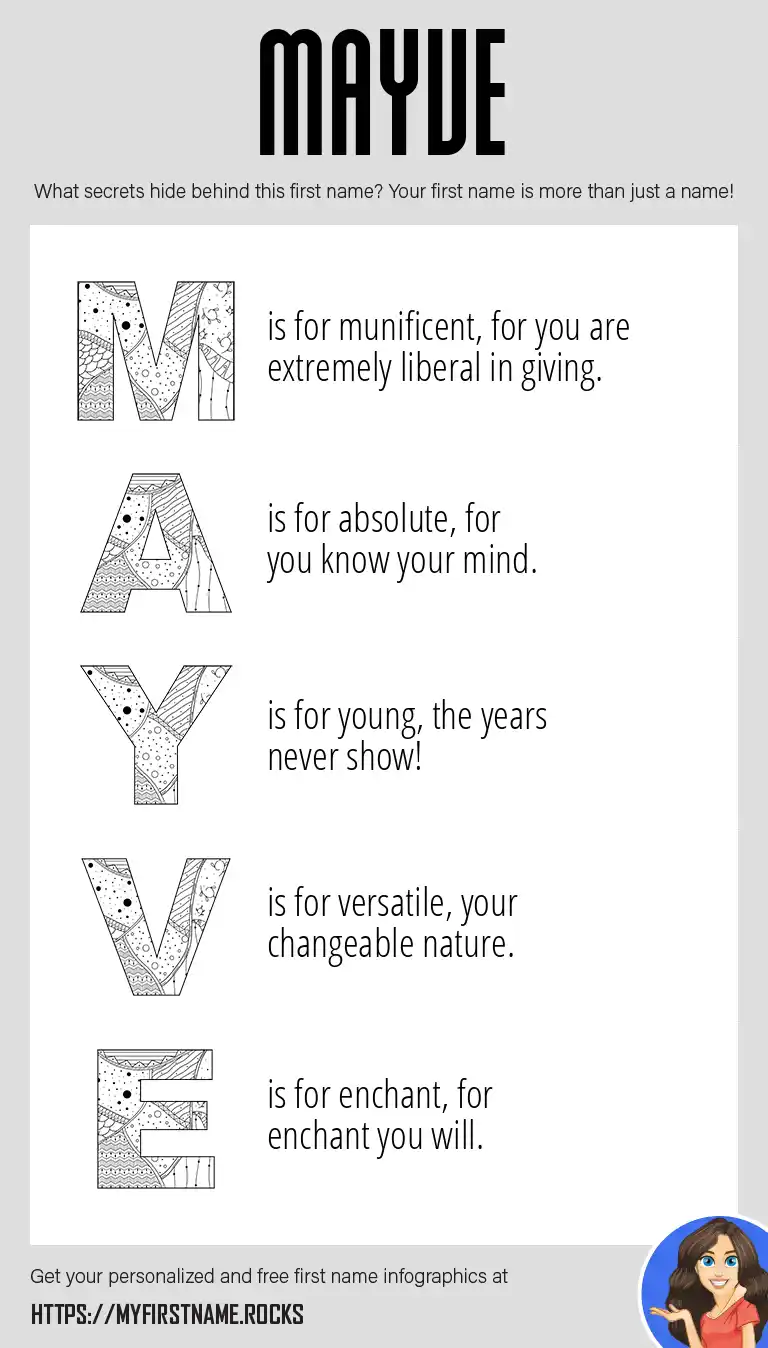 MAYVE

What secrets hide behind this first name? Your first name is more than just a name!

M is for munificent, for you are extremely liberal in giving.

A is for absolute, for you know your mind.

Y is for young, the years never show!

V is for versatile, your changeable nature.

E is for enchant, for enchant you will.

Get your personalized and free first name infographics at

HTTPS://MYFIRSTNAME.ROCKS